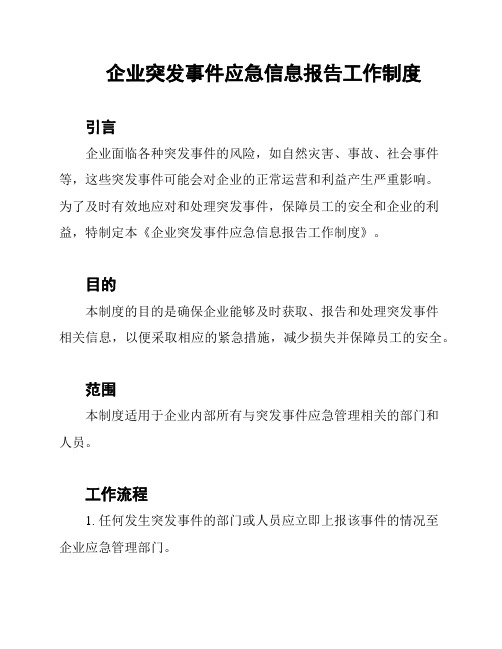 企业突发事件应急信息报告工作制度

引言

企业面临各种突发事件的风险，如自然灾害、事故、社会事件等，这些突发事件可能会对企业的正常运营和利益产生严重影响。为了及时有效地应对和处理突发事件，保障员工的安全和企业的利益，特制定本《企业突发事件应急信息报告工作制度》。

目的

本制度的目的是确保企业能够及时获取、报告和处理突发事件相关信息，以便采取相应的紧急措施，减少损失并保障员工的安全。

范围

本制度适用于企业内部所有与突发事件应急管理相关的部门和人员。

工作流程

1. 任何发生突发事件的部门或人员应立即上报该事件的情况至企业应急管理部门。